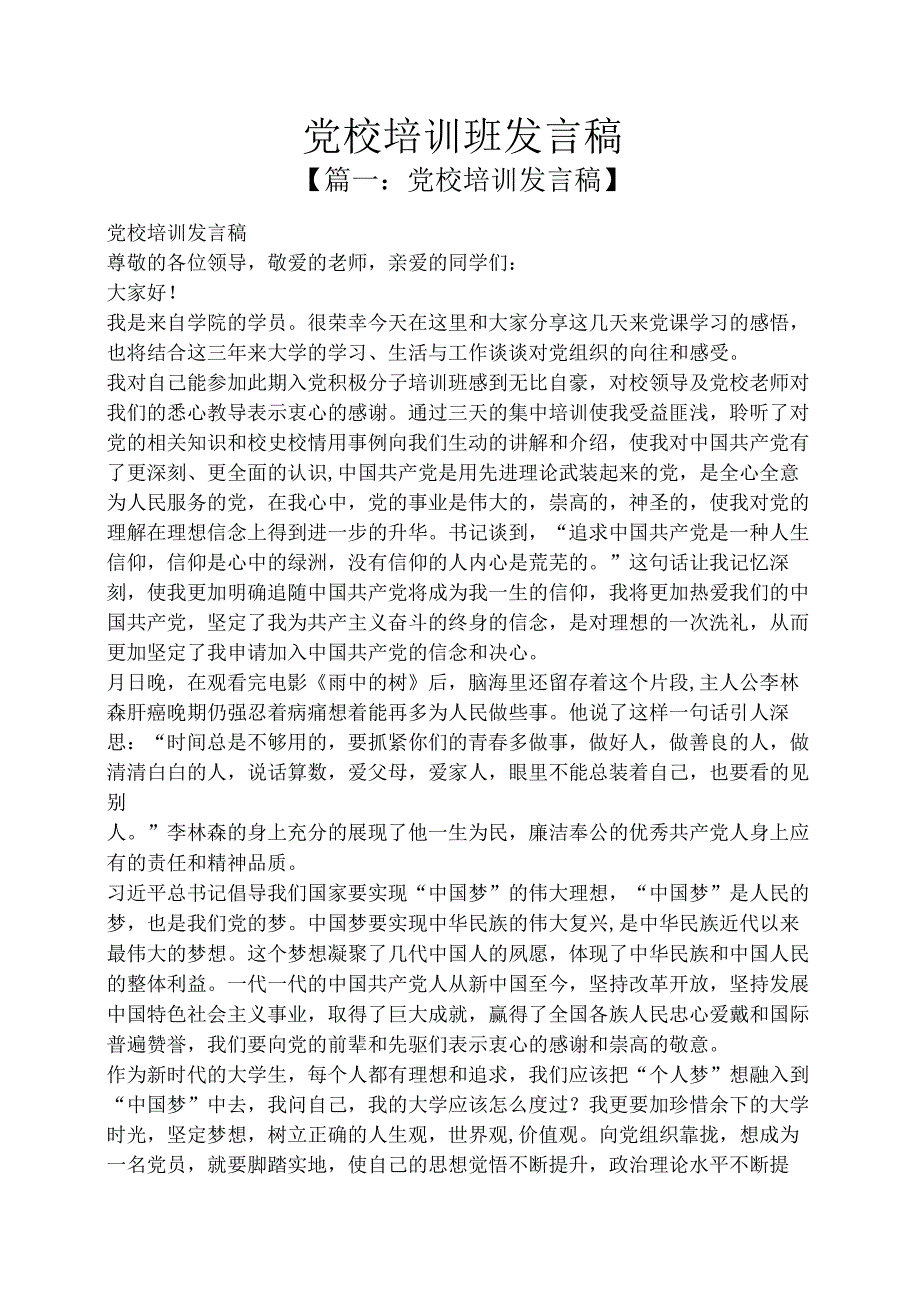 党校培训班发言稿

【篇一：党校培训发言稿】

党校培训发言稿

尊敬的各位领导，敬爱的老师，亲爱的同学们：

大家好！

我是来自学院的学员。很荣幸今天在这里和大家分享这几天来党课学习的感悟，也将结合这三年来大学的学习、生活与工作谈谈对党组织的向往和感受。

我对自己能参加此期入党积极分子培训班感到无比自豪，对校领导及党校老师对我们的悉心教导表示衷心的感谢。通过三天的集中培训使我受益匪浅，聆听了对党的相关知识和校史校情用事例向我们生动的讲解和介绍，使我对中国共产党有了更深刻、更全面的认识,中国共产党是用先进理论武装起来的党，是全心全意为人民服务的党，在我心中，党的事业是伟大的，崇高的，神圣的，使我对党的理解在理想信念上得到进一步的升华。书记谈到，“追求中国共产党是一种人生信仰，信仰是心中的绿洲，没有信仰的人内心是荒芜的。”这句话让我记忆深刻，使我更加明确追随中国共产党将成为我一生的信仰，我将更加热爱我们的中国共产党，坚定了我为共产主义奋斗的终身的信念，是对理想的一次洗礼，从而更加坚定了我申请加入中国共产党的信念和决心。

月日晚，在观看完电影《雨中的树》后，脑海里还留存着这个片段,主人公李林森肝癌晚期仍强忍着病痛想着能再多为人民做些事。他说了这样一句话引人深思：“时间总是不够用的，要抓紧你们的青春多做事，做好人，做善良的人，做清清白白的人，说话算数，爱父母，爱家人，眼里不能总装着自己，也要看的见别

人。”李林森的身上充分的展现了他一生为民，廉洁奉公的优秀共产党人身上应有的责任和精神品质。

习近平总书记倡导我们国家要实现“中国梦”的伟大理想，“中国梦”是人民的梦，也是我们党的梦。中国梦要实现中华民族的伟大复兴,是中华民族近代以来最伟大的梦想。这个梦想凝聚了几代中国人的夙愿，体现了中华民族和中国人民的整体利益。一代一代的中国共产党人从新中国至今，坚持改革开放，坚持发展中国特色社会主义事业，取得了巨大成就，赢得了全国各族人民忠心爱戴和国际普遍赞誉，我们要向党的前辈和先驱们表示衷心的感谢和崇高的敬意。

作为新时代的大学生，每个人都有理想和追求，我们应该把“个人梦”想融入到“中国梦”中去，我问自己，我的大学应该怎么度过？我更要加珍惜余下的大学时光，坚定梦想，树立正确的人生观，世界观,价值观。向党组织靠拢，想成为一名党员，就要脚踏实地，使自己的思想觉悟不断提升，政治理论水平不断提